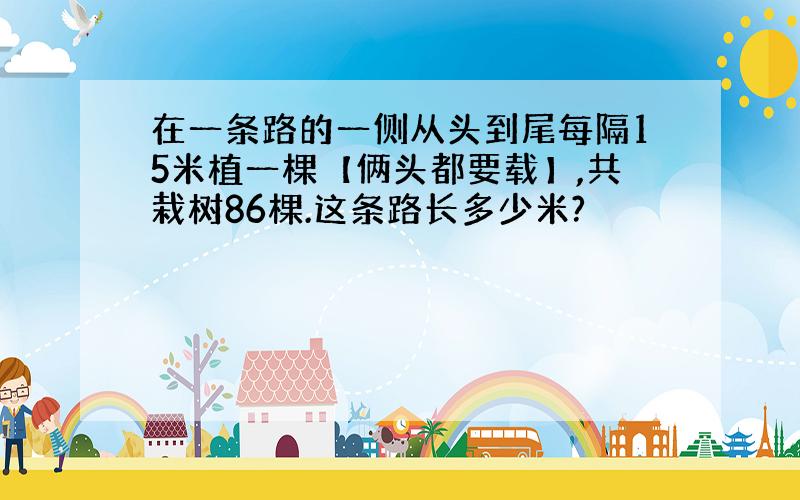 在一条路的一侧从头到尾每隔15米植一棵【俩头都要载】,共栽树86棵.这条路长多少米?